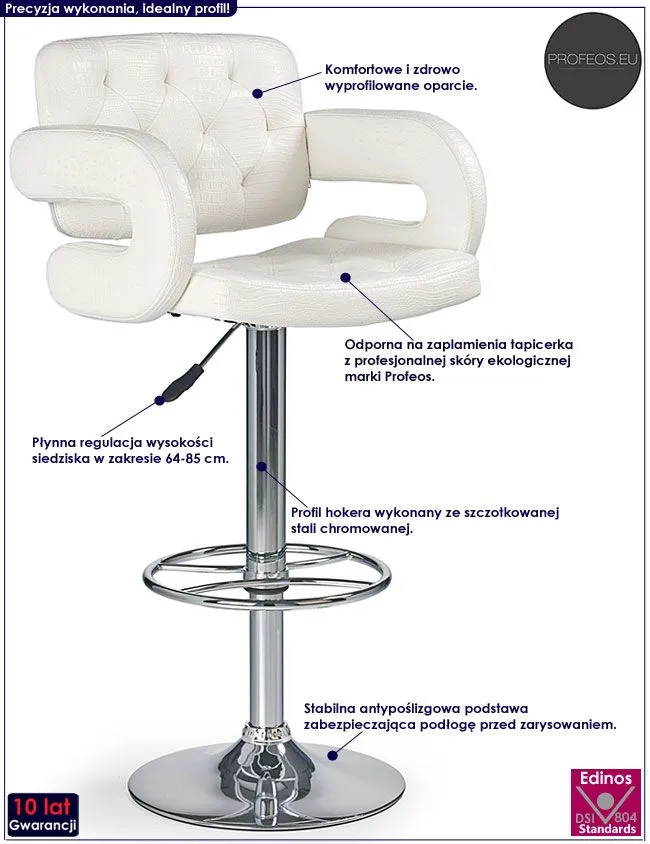 Precyzja wykonania, idealny profil!

PROFEOS.EU

Komfortowe i zdrowo wyprofilowane oparcie.

Odporna na zaplamienia tapicerka z profesjonalnej skóry ekologicznej marki Profeos.

Płynna regulacja wysokości siedziska w zakresie 64-85 cm.

Profil hokera wykonany ze szczotkowanej stali chromowanej.

Stabilna antypoślizgowa podstawa zabezpieczająca podłogę przed zarysowaniem.

10 lat
Gwarancji

Edinos
DSI 804
Standards